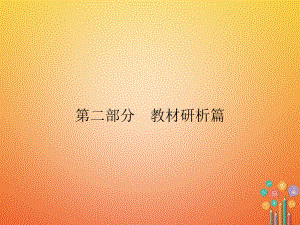 第二部分　教材研析篇